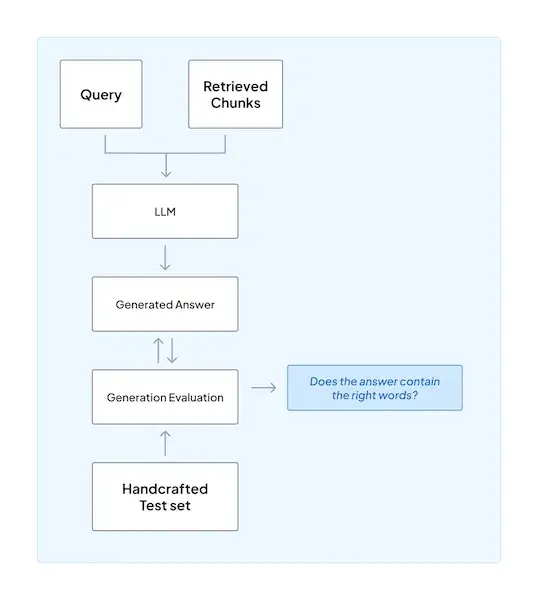 Query

Retrieved Chunks

LLM

Generated Answer

Generation Evaluation

Does the answer contain the right words?

Handcrafted Test set